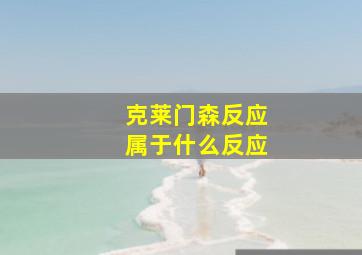 克莱门森反应
属于什么反应